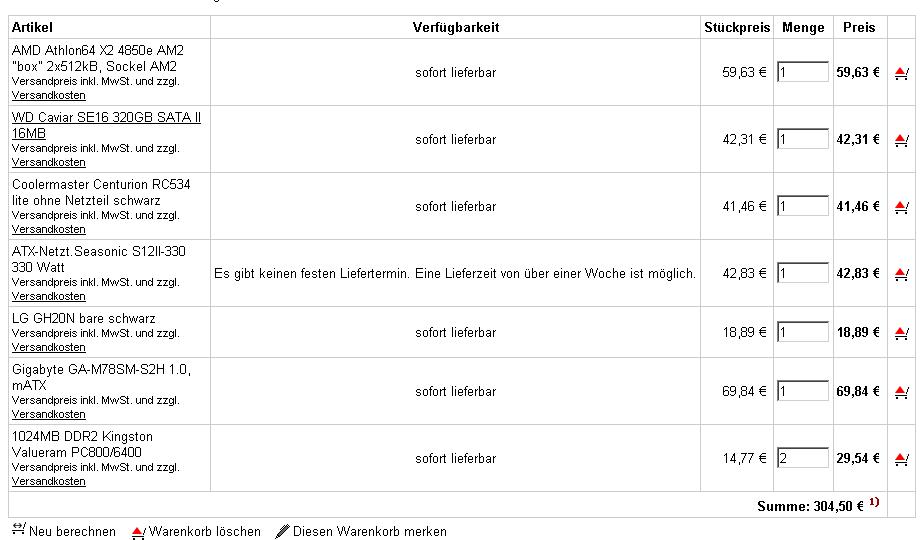 | Artikel | Verfügbarkeit | Stückpreis | Menge | Preis | |
|---|---|---|---|---|---|
| AMD Athlon64 X2 4850e AM2 "box" 2x512kB, Sockel AM2 Versandpreis inkl. MwSt. und zzgl. Versandkosten | sofort lieferbar | 59,63 € | 1 | 59,63 € | |
| WD Caviar SE16 320GB SATA II 16MB Versandpreis inkl. MwSt. und zzgl. Versandkosten | sofort lieferbar | 42,31 € | 1 | 42,31 € | |
| Coolermaster Centurion RC534 lite ohne Netzteil schwarz Versandpreis inkl. MwSt. und zzgl. Versandkosten | sofort lieferbar | 41,46 € | 1 | 41,46 € | |
| ATX-Netzt.Seasonic S12II-330 330 Watt Versandpreis inkl. MwSt. und zzgl. Versandkosten | Es gibt keinen festen Liefertermin. Eine Lieferzeit von über einer Woche ist möglich. | 42,83 € | 1 | 42,83 € | |
| LG GH20N bare schwarz Versandpreis inkl. MwSt. und zzgl. Versandkosten | sofort lieferbar | 18,89 € | 1 | 18,89 € | |
| Gigabyte GA-M78SM-S2H 1.0, mATX Versandpreis inkl. MwSt. und zzgl. Versandkosten | sofort lieferbar | 69,84 € | 1 | 69,84 € | |
| 1024MB DDR2 Kingston Valueram PC800/6400 Versandpreis inkl. MwSt. und zzgl. Versandkosten | sofort lieferbar | 14,77 € | 2 | 29,54 € | |
| | | | | Summe: 304,50 € $^{1)}$ | |

Neu berechnen Warenkorb löschen Diesen Warenkorb merken